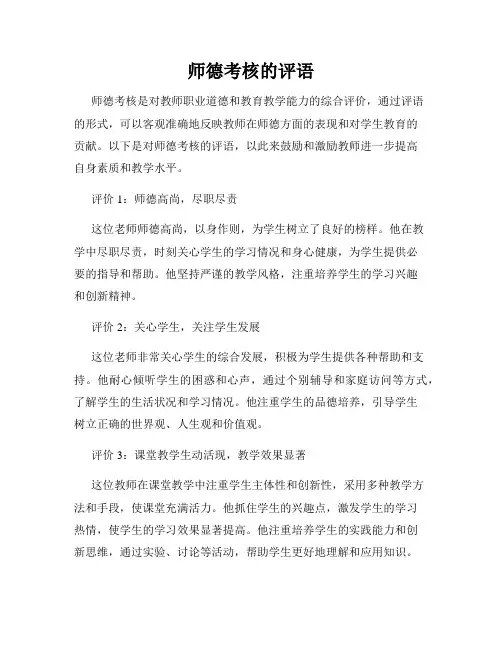 师德考核的评语

师德考核是对教师职业道德和教育教学能力的综合评价，通过评语的形式，可以客观准确地反映教师在师德方面的表现和对学生教育的贡献。以下是对师德考核的评语，以此来鼓励和激励教师进一步提高自身素质和教学水平。

评价 1：师德高尚，尽职尽责

这位老师师德高尚，以身作则，为学生树立了良好的榜样。他在教学中尽职尽责，时刻关心学生的学习情况和身心健康，为学生提供必要的指导和帮助。他坚持严谨的教学风格，注重培养学生的学习兴趣和创新精神。

评价 2：关心学生，关注学生发展

这位老师非常关心学生的综合发展，积极为学生提供各种帮助和支持。他耐心倾听学生的困惑和心声，通过个别辅导和家庭访问等方式，了解学生的生活状况和学习情况。他注重学生的品德培养，引导学生树立正确的世界观、人生观和价值观。

评价 3：课堂教学生动活现，教学效果显著

这位教师在课堂教学中注重学生主体性和创新性，采用多种教学方法和手段，使课堂充满活力。他抓住学生的兴趣点，激发学生的学习热情，使学生的学习效果显著提高。他注重培养学生的实践能力和创新思维，通过实验、讨论等活动，帮助学生更好地理解和应用知识。